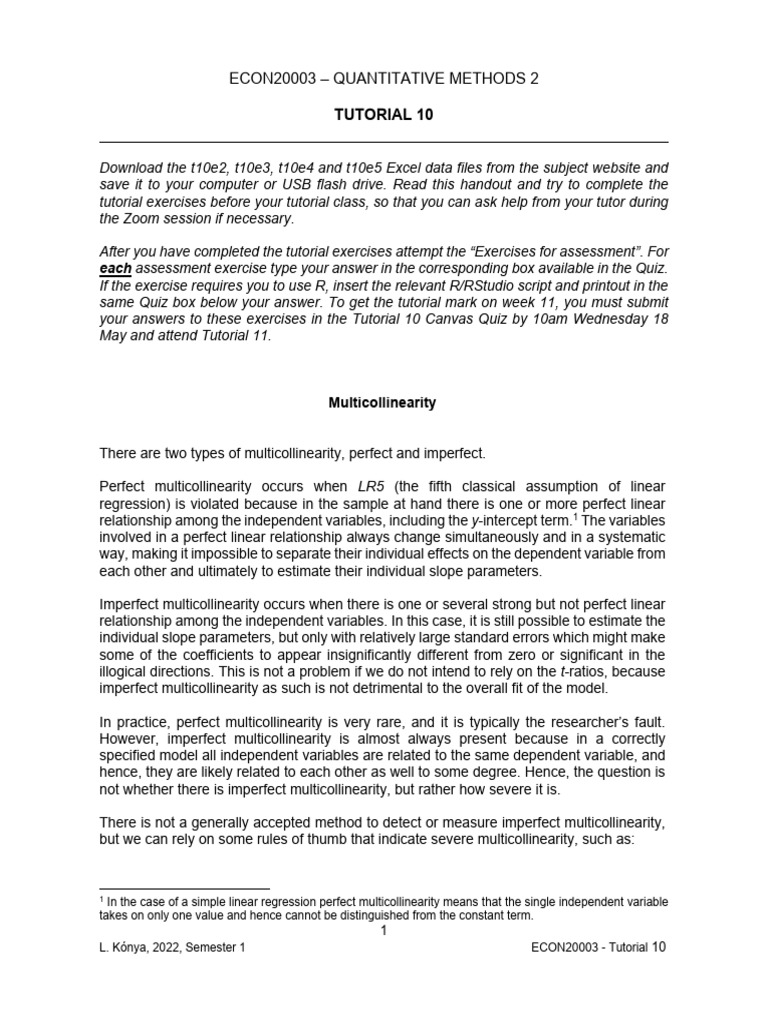 ECON20003 – QUANTITATIVE METHODS 2

TUTORIAL 10

Download the t10e2, t10e3, t10e4 and t10e5 Excel data files from the subject website and save it to your computer or USB flash drive. Read this handout and try to complete the tutorial exercises before your tutorial class, so that you can ask help from your tutor during the Zoom session if necessary.

After you have completed the tutorial exercises attempt the "Exercises for assessment". For each assessment exercise type your answer in the corresponding box available in the Quiz. If the exercise requires you to use R, insert the relevant R/RStudio script and printout in the same Quiz box below your answer. To get the tutorial mark on week 11, you must submit your answers to these exercises in the Tutorial 10 Canvas Quiz by 10am Wednesday 18 May and attend Tutorial 11.

Multicollinearity

There are two types of multicollinearity, perfect and imperfect.

Perfect multicollinearity occurs when LR5 (the fifth classical assumption of linear regression) is violated because in the sample at hand there is one or more perfect linear relationship among the independent variables, including the y-intercept term.$^1$ The variables involved in a perfect linear relationship always change simultaneously and in a systematic way, making it impossible to separate their individual effects on the dependent variable from each other and ultimately to estimate their individual slope parameters.

Imperfect multicollinearity occurs when there is one or several strong but not perfect linear relationship among the independent variables. In this case, it is still possible to estimate the individual slope parameters, but only with relatively large standard errors which might make some of the coefficients to appear insignificantly different from zero or significant in the illogical directions. This is not a problem if we do not intend to rely on the t-ratios, because imperfect multicollinearity as such is not detrimental to the overall fit of the model.

In practice, perfect multicollinearity is very rare, and it is typically the researcher's fault. However, imperfect multicollinearity is almost always present because in a correctly specified model all independent variables are related to the same dependent variable, and hence, they are likely related to each other as well to some degree. Hence, the question is not whether there is imperfect multicollinearity, but rather how severe it is.

There is not a generally accepted method to detect or measure imperfect multicollinearity, but we can rely on some rules of thumb that indicate severe multicollinearity, such as:

$^1$ In the case of a simple linear regression perfect multicollinearity means that the single independent variable takes on only one value and hence cannot be distinguished from the constant term.

1

L. Kónya, 2022, Semester 1

ECON20003 - Tutorial 10